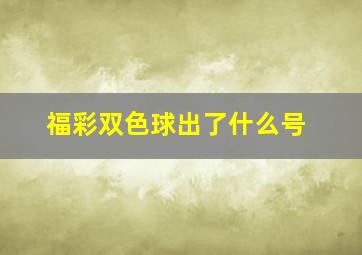 福彩双色球出了什么号